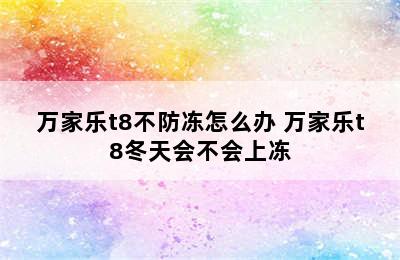 万家乐t8不防冻怎么办 万家乐t8冬天会不会上冻